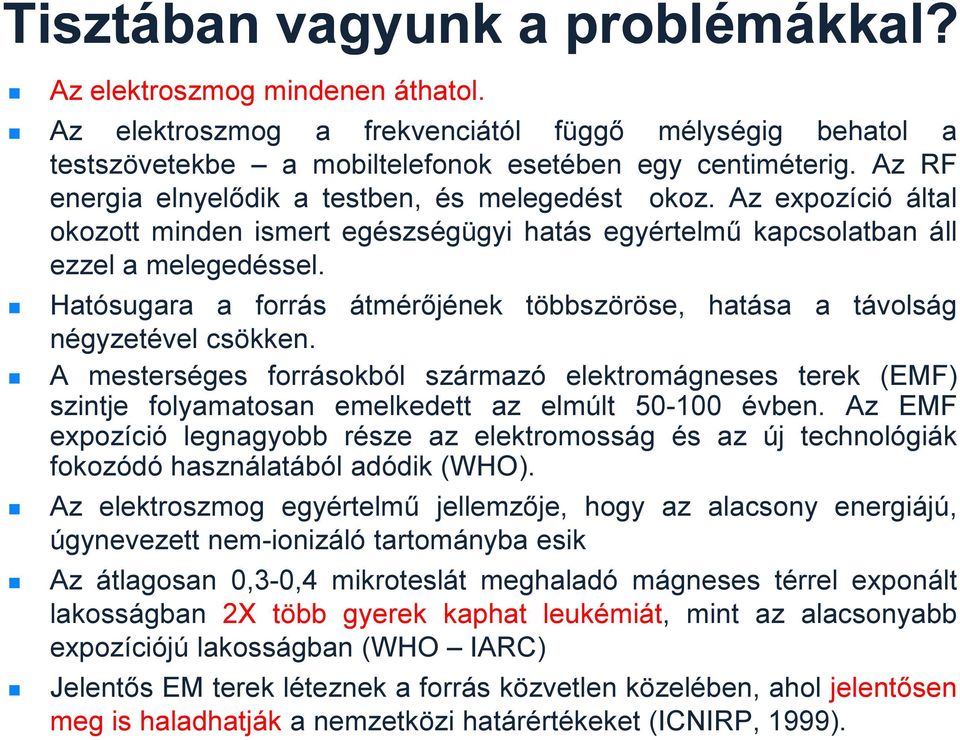 Tisztában vagyunk a problémákkal?

Az elektroszmog mindenen áthatol.

Az elektroszmog a frekvenciától függő mélységig behatol a testszövetekbe – a mobiltelefonok esetében egy centiméterig. Az RF energia elnyelődik a testben, és melegedést okoz. Az expozíció által okozott minden ismert egészségügyi hatás egyértelmű kapcsolatban áll ezzel a melegedéssel.

Hatósugara a forrás átmérőjének többszöröse, hatása a távolság négyzetével csökken.

A mesterséges forrásokból származó elektromágneses terek (EMF) szintje folyamatosan emelkedett az elmúlt 50-100 évben. Az EMF expozíció legnagyobb része az elektromosság és az új technológiák fokozódó használatából adódik (WHO).

Az elektroszmog egyértelmű jellemzője, hogy az alacsony energiájú, úgynevezett nem-ionizáló tartományba esik

Az átlagosan 0,3-0,4 mikroteslát meghaladó mágneses térrel exponált lakosságban 2X több gyerek kaphat leukémiát, mint az alacsonyabb expozíciójú lakosságban (WHO – IARC)

Jelentős EM terek léteznek a forrás közvetlen közelében, ahol jelentősen meg is haladhatják a nemzetközi határértékeket (ICNIRP, 1999).